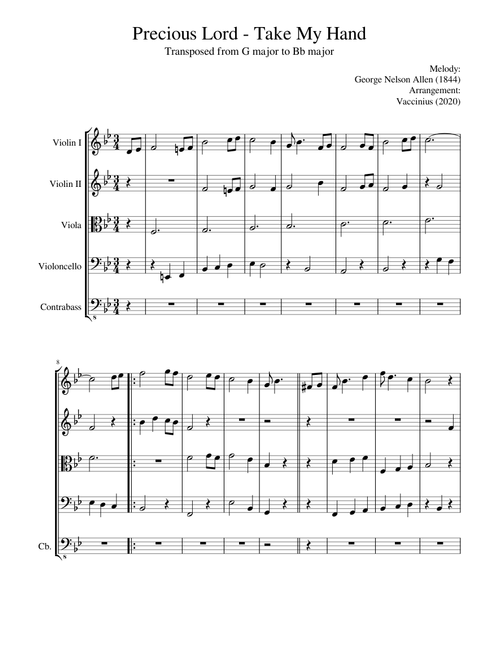 Precious Lord - Take My Hand

Transposed from G major to Bb major

Melody:
George Nelson Allen (1844)
Arrangement:
Vaccinius (2020)

Violin I

Violin II

Viola

Violoncello

Contrabass

8

Cb.